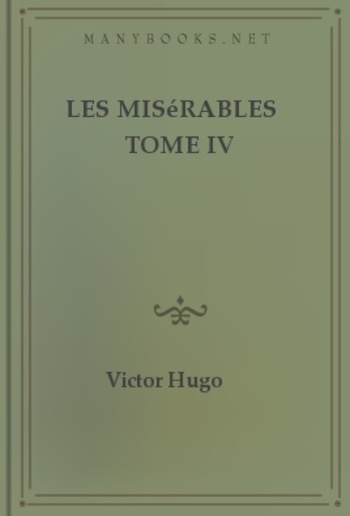 MANYBOOKS.NET

LES MISéRABLES TOME IV

Victor Hugo